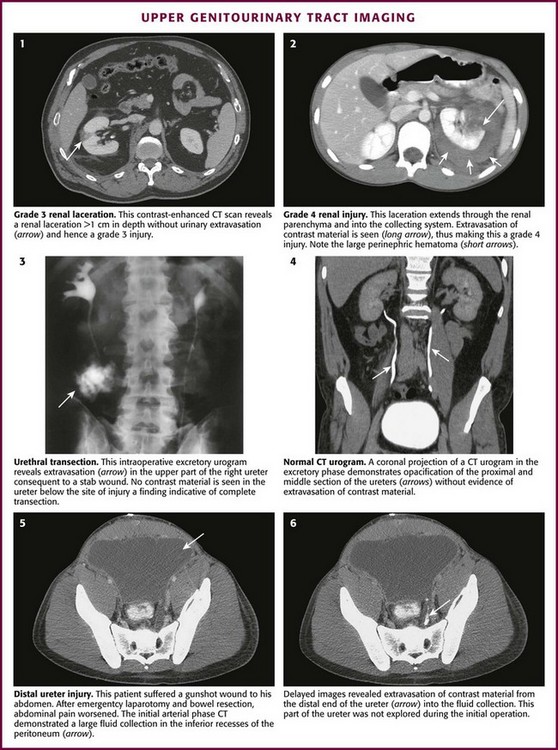 UPPER GENITOURINARY TRACT IMAGING

1

Grade 3 renal laceration. This contrast-enhanced CT scan reveals a renal laceration >1 cm in depth without urinary extravasation (arrow) and hence a grade 3 injury.

2

Grade 4 renal injury. This laceration extends through the renal parenchyma and into the collecting system. Extravasation of contrast material is seen (long arrow), thus making this a grade 4 injury. Note the large perinephric hematoma (short arrows).

3

Urethral transection. This intraoperative excretory urogram reveals extravasation (arrow) in the upper part of the right ureter consequent to a stab wound. No contrast material is seen in the ureter below the site of injury a finding indicative of complete transection.

4

Normal CT urogram. A coronal projection of a CT urogram in the excretory phase demonstrates opacification of the proximal and middle section of the ureters (arrows) without evidence of extravasation of contrast material.

5

Distal ureter injury. This patient suffered a gunshot wound to his abdomen. After emergency laparotomy and bowel resection, abdominal pain worsened. The initial arterial phase CT demonstrated a large fluid collection in the inferior recesses of the peritoneum (arrow).

6

Delayed images revealed extravasation of contrast material from the distal end of the ureter (arrow) into the fluid collection. This part of the ureter was not explored during the initial operation.